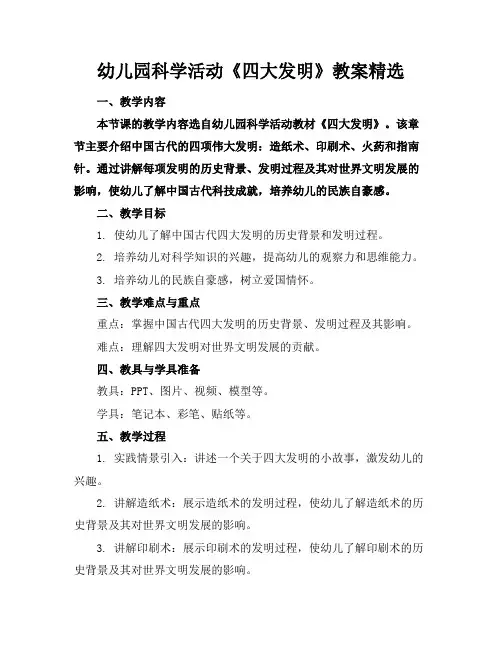 幼儿园科学活动《四大发明》教案精选

一、教学内容

本节课的教学内容选自幼儿园科学活动教材《四大发明》。该章节主要介绍中国古代的四项伟大发明：造纸术、印刷术、火药和指南针。通过讲解每项发明的历史背景、发明过程及其对世界文明发展的影响，使幼儿了解中国古代科技成就，培养幼儿的民族自豪感。

二、教学目标

1. 使幼儿了解中国古代四大发明的历史背景和发明过程。

2. 培养幼儿对科学知识的兴趣，提高幼儿的观察力和思维能力。

3. 培养幼儿的民族自豪感，树立爱国情怀。

三、教学难点与重点

重点：掌握中国古代四大发明的历史背景、发明过程及其影响。

难点：理解四大发明对世界文明发展的贡献。

四、教具与学具准备

教具：PPT、图片、视频、模型等。

学具：笔记本、彩笔、贴纸等。

五、教学过程

1. 实践情景引入：讲述一个关于四大发明的小故事，激发幼儿的兴趣。

2. 讲解造纸术：展示造纸术的发明过程，使幼儿了解造纸术的历史背景及其对世界文明发展的影响。

3. 讲解印刷术：展示印刷术的发明过程，使幼儿了解印刷术的历史背景及其对世界文明发展的影响。